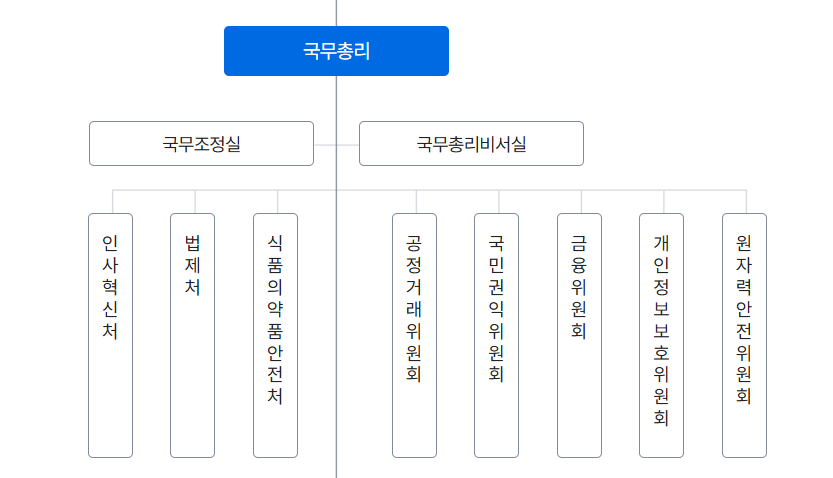 국무총리

국무조정실

국무총리비서실

인사혁신처

법제처

식품의약품안전처

공정거래위원회

국민권익위원회

금융위원회

개인정보보호위원회

원자력안전위원회